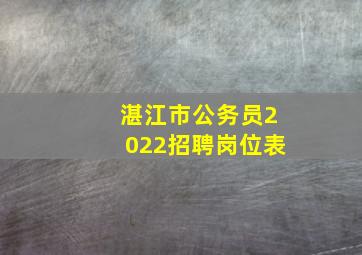 湛江市公务员2022招聘岗位表